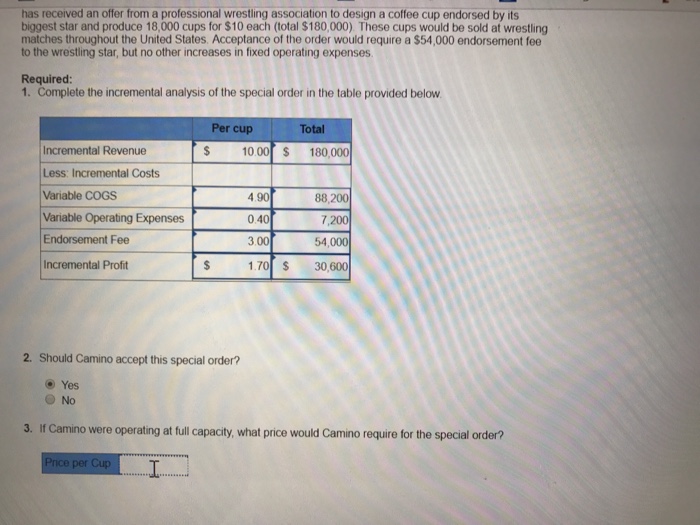 has received an offer from a professional wrestling association to design a coffee cup endorsed by its biggest star and produce 18,000 cups for $10 each (total $180,000). These cups would be sold at wrestling matches throughout the United States. Acceptance of the order would require a $54,000 endorsement fee to the wrestling star, but no other increases in fixed operating expenses.

Required:
1. Complete the incremental analysis of the special order in the table provided below.

| | Per cup | Total |
|---|---|---|
| Incremental Revenue | $ 10.00 | $ 180,000 |
| Less: Incremental Costs | | |
| Variable COGS | 4.90 | 88,200 |
| Variable Operating Expenses | 0.40 | 7,200 |
| Endorsement Fee | 3.00 | 54,000 |
| Incremental Profit | $ 1.70 | $ 30,600 |

2. Should Camino accept this special order?

Yes
No

3. If Camino were operating at full capacity, what price would Camino require for the special order?

Price per Cup